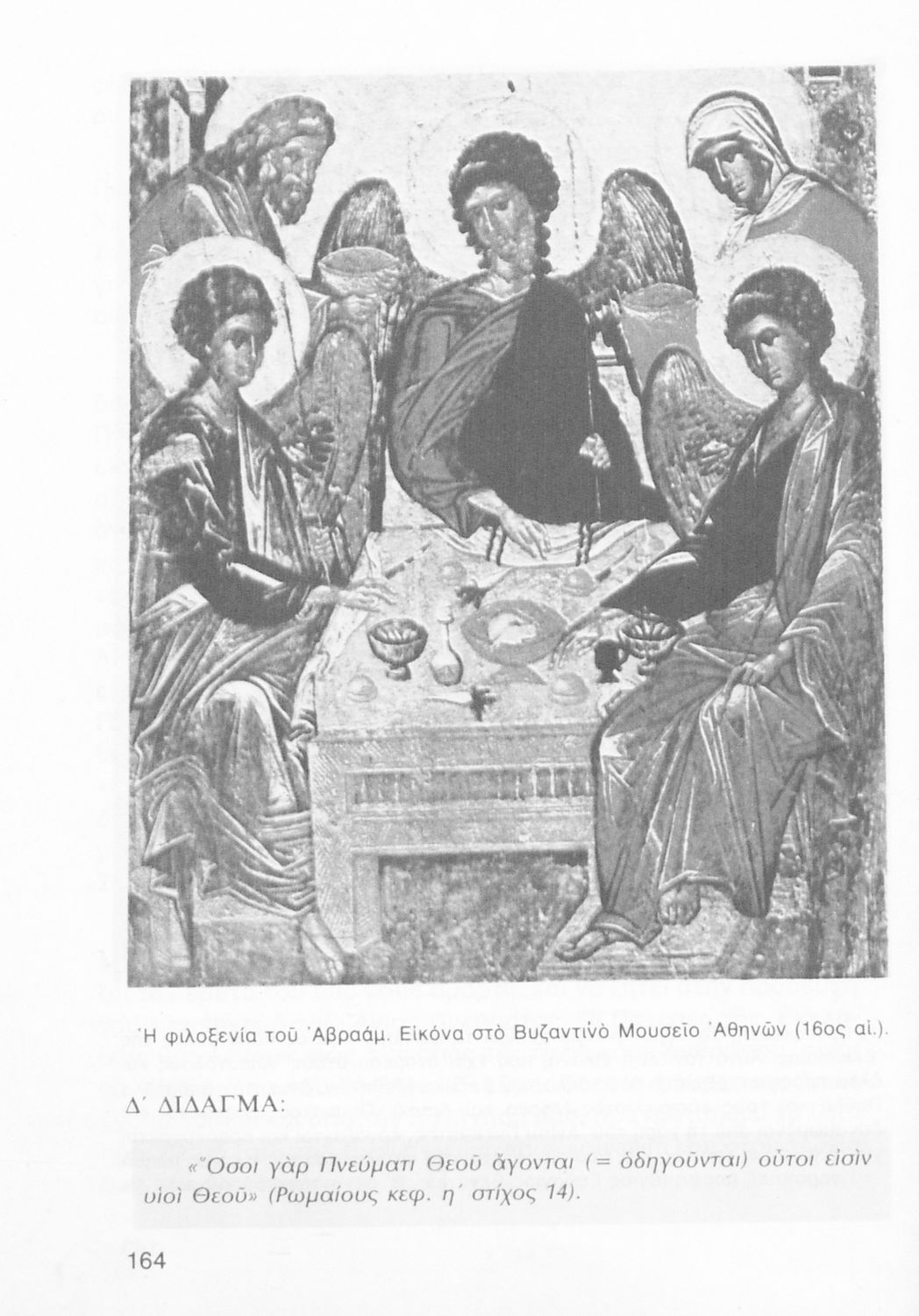 Ἡ φιλοξενία τοῦ Ἀβραάμ. Εἰκόνα στὸ Βυζαντινὸ Μουσεῖο Ἀθηνῶν (16ος αἰ.).

Δ΄ ΔΙΔΑΓΜΑ:

«Ὅσοι γὰρ Πνεύματι Θεοῦ ἄγονται (= ὁδηγοῦνται) οὗτοι εἰσὶν υἱοὶ Θεοῦ» (Ρωμαίους κεφ. η΄ στίχος 14).

164